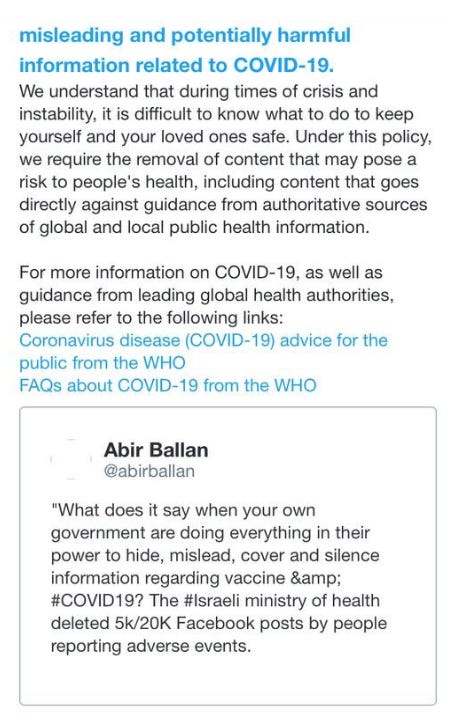 misleading and potentially harmful information related to COVID-19.

We understand that during times of crisis and instability, it is difficult to know what to do to keep yourself and your loved ones safe. Under this policy, we require the removal of content that may pose a risk to people's health, including content that goes directly against guidance from authoritative sources of global and local public health information.

For more information on COVID-19, as well as guidance from leading global health authorities, please refer to the following links:
Coronavirus disease (COVID-19) advice for the public from the WHO
FAQs about COVID-19 from the WHO

Abir Ballan
@abirballan

"What does it say when your own government are doing everything in their power to hide, mislead, cover and silence information regarding vaccine &amp; #COVID19? The #Israeli ministry of health deleted 5k/20K Facebook posts by people reporting adverse events.